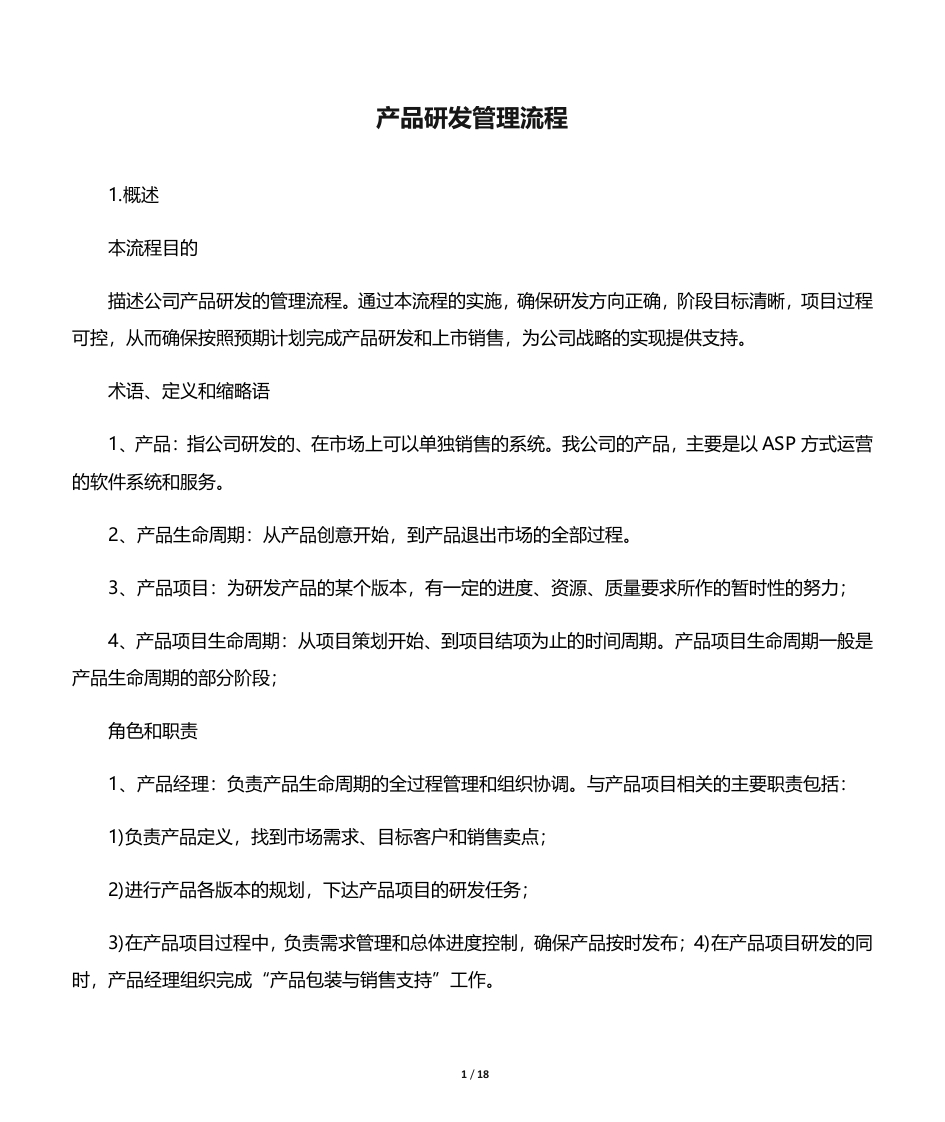 产品研发管理流程

1.概述

本流程目的

描述公司产品研发的管理流程。通过本流程的实施，确保研发方向正确，阶段目标清晰，项目过程可控，从而确保按照预期计划完成产品研发和上市销售，为公司战略的实现提供支持。

术语、定义和缩略语

1、产品：指公司研发的、在市场上可以单独销售的系统。我公司的产品，主要是以 ASP 方式运营的软件系统和服务。

2、产品生命周期：从产品创意开始，到产品退出市场的全部过程。

3、产品项目：为研发产品的某个版本，有一定的进度、资源、质量要求所作的暂时性的努力；

4、产品项目生命周期：从项目策划开始、到项目结项为止的时间周期。产品项目生命周期一般是产品生命周期的部分阶段；

角色和职责

1、产品经理：负责产品生命周期的全过程管理和组织协调。与产品项目相关的主要职责包括：

1)负责产品定义，找到市场需求、目标客户和销售卖点；

2)进行产品各版本的规划，下达产品项目的研发任务；

3)在产品项目过程中，负责需求管理和总体进度控制，确保产品按时发布；4)在产品项目研发的同时，产品经理组织完成“产品包装与销售支持”工作。

1 / 18